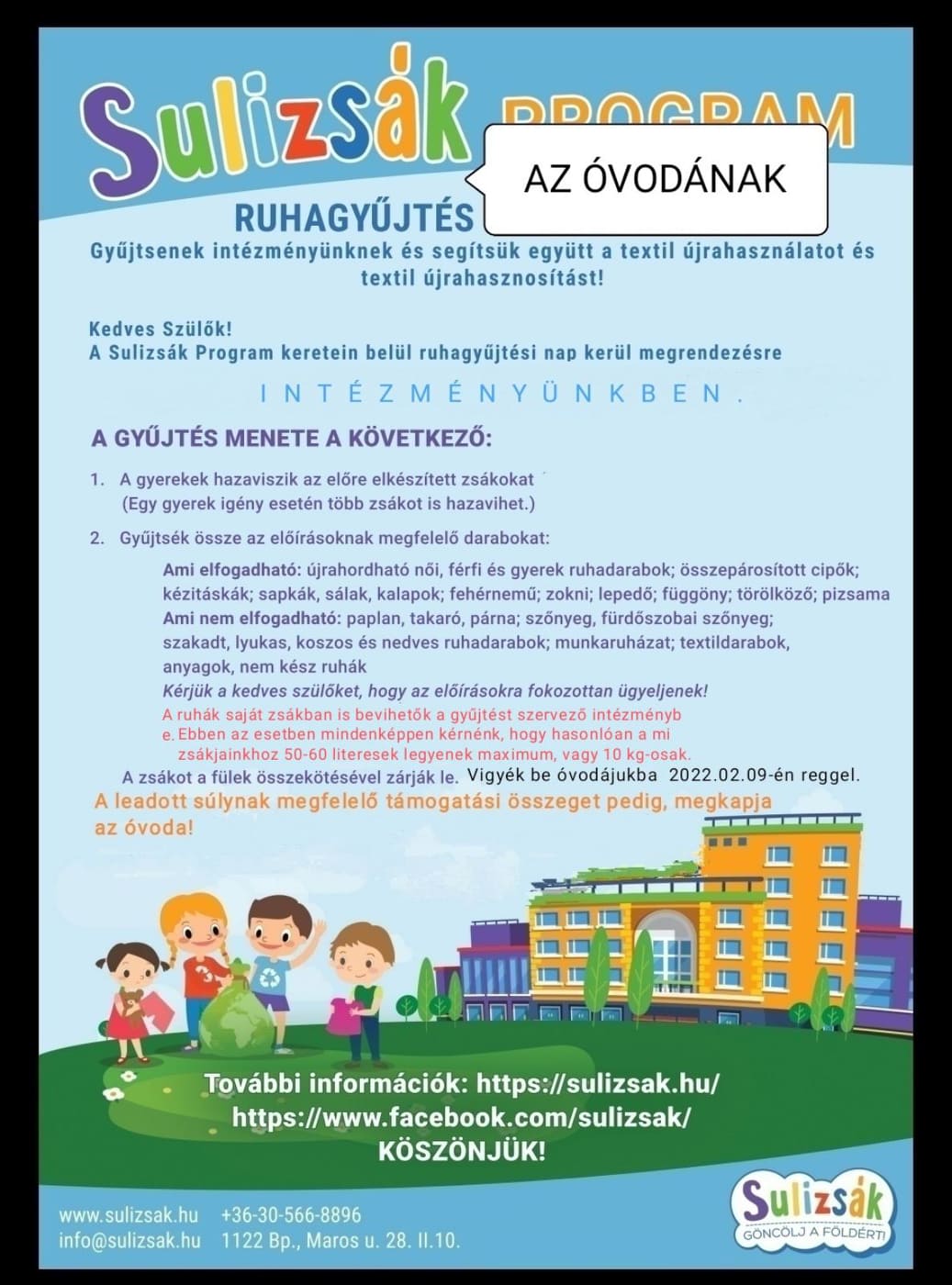 Sulizsák PROGRAM

AZ ÓVODÁNAK

RUHAGYŰJTÉS

Gyűjtsenek intézményünknek és segítsük együtt a textil újrahasználatot és textil újrahasznosítást!

Kedves Szülők!
A Sulizsák Program keretein belül ruhagyűjtési nap kerül megrendezésre

INTÉZMÉNYÜNKBEN.

A GYŰJTÉS MENETE A KÖVETKEZŐ:

1. A gyerekek hazaviszik az előre elkészített zsákokat
(Egy gyerek igény esetén több zsákot is hazavihet.)

2. Gyűjtsék össze az előírásoknak megfelelő darabokat:

Ami elfogadható: újrahordható női, férfi és gyerek ruhadarabok; összepárosított cipők; kézitáskák; sapkák, sálak, kalapok; fehérnemű; zokni; lepedő; függöny; törölköző; pizsama
Ami nem elfogadható: paplan, takaró, párna; szőnyeg, fürdőszobai szőnyeg; szakadt, lyukas, koszos és nedves ruhadarabok; munkaruházat; textildarabok, anyagok, nem kész ruhák
Kérjük a kedves szülőket, hogy az előírásokra fokozottan ügyeljenek!
A ruhák saját zsákban is bevihetők a gyűjtést szervező intézményb
e. Ebben az esetben mindenképpen kérnénk, hogy hasonlóan a mi zsákjainkhoz 50-60 literesek legyenek maximum, vagy 10 kg-osak.

A zsákot a fülek összekötésével zárják le. Vigyék be óvodájukba 2022.02.09-én reggel.

A leadott súlynak megfelelő támogatási összeget pedig, megkapja az óvoda!

További információk: https://sulizsak.hu/
https://www.facebook.com/sulizsak/
KÖSZÖNJÜK!

www.sulizsak.hu +36-30-566-8896
info@sulizsak.hu 1122 Bp., Maros u. 28. II.10.

Sulizsák
GÖNCÖLJ A FÖLDÉRT!